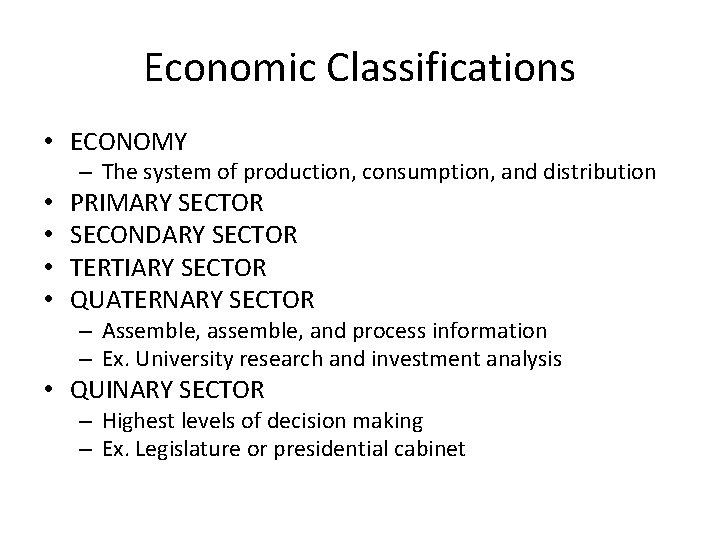 Economic Classifications

• ECONOMY
– The system of production, consumption, and distribution
• PRIMARY SECTOR
• SECONDARY SECTOR
• TERTIARY SECTOR
• QUATERNARY SECTOR
– Assemble, assemble, and process information
– Ex. University research and investment analysis
• QUINARY SECTOR
– Highest levels of decision making
– Ex. Legislature or presidential cabinet